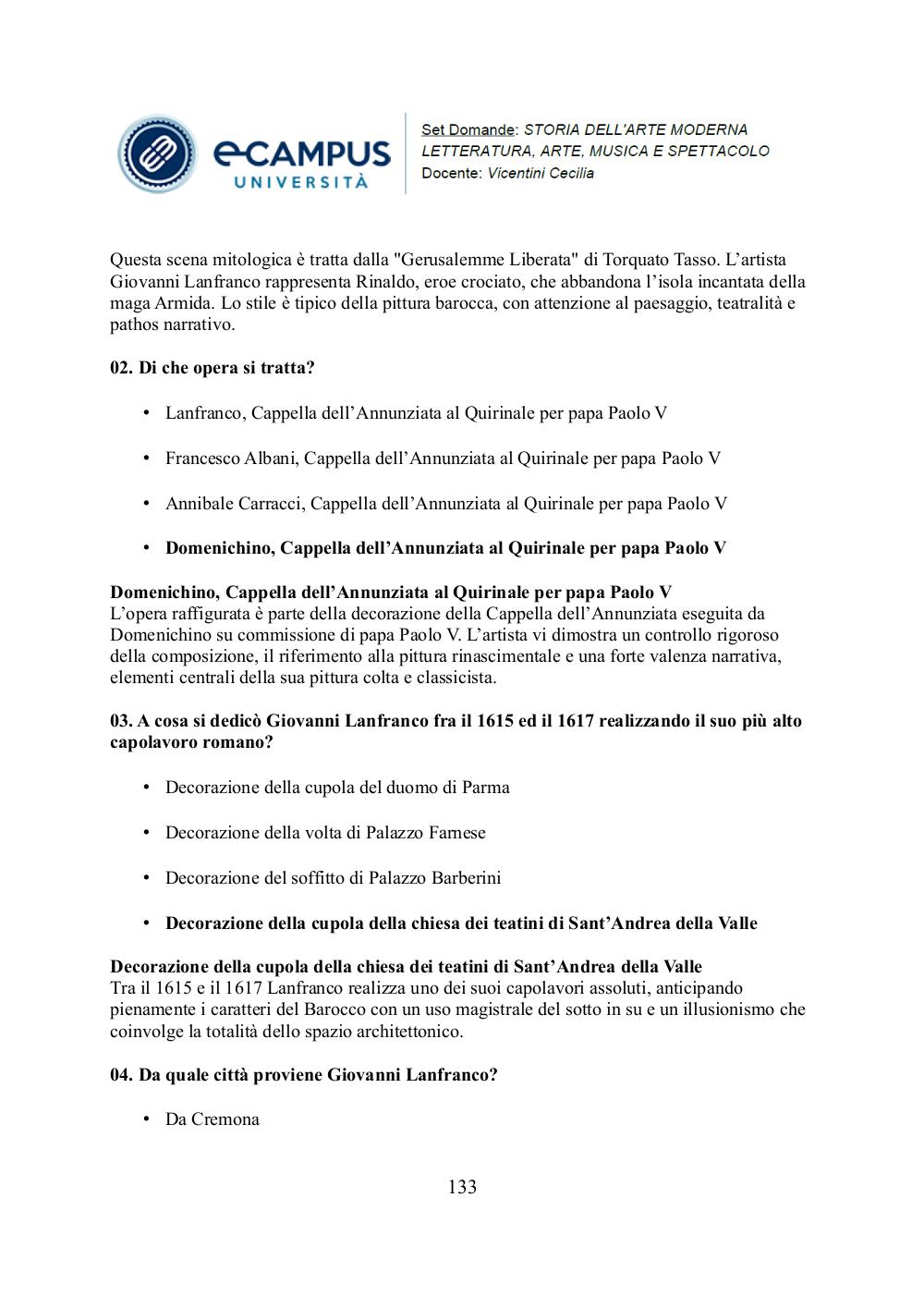 eCAMPUS UNIVERSITÀ

Set Domande: STORIA DELL'ARTE MODERNA
LETTERATURA, ARTE, MUSICA E SPETTACOLO
Docente: Vicentini Cecilia

Questa scena mitologica è tratta dalla "Gerusalemme Liberata" di Torquato Tasso. L'artista Giovanni Lanfranco rappresenta Rinaldo, eroe crociato, che abbandona l'isola incantata della maga Armida. Lo stile è tipico della pittura barocca, con attenzione al paesaggio, teatralità e pathos narrativo.

02. Di che opera si tratta?

• Lanfranco, Cappella dell'Annunziata al Quirinale per papa Paolo V

• Francesco Albani, Cappella dell'Annunziata al Quirinale per papa Paolo V

• Annibale Carracci, Cappella dell'Annunziata al Quirinale per papa Paolo V

• Domenichino, Cappella dell'Annunziata al Quirinale per papa Paolo V

Domenichino, Cappella dell'Annunziata al Quirinale per papa Paolo V
L'opera raffigurata è parte della decorazione della Cappella dell'Annunziata eseguita da Domenichino su commissione di papa Paolo V. L'artista vi dimostra un controllo rigoroso della composizione, il riferimento alla pittura rinascimentale e una forte valenza narrativa, elementi centrali della sua pittura colta e classicista.

03. A cosa si dedicò Giovanni Lanfranco fra il 1615 ed il 1617 realizzando il suo più alto capolavoro romano?

• Decorazione della cupola del duomo di Parma

• Decorazione della volta di Palazzo Farnese

• Decorazione del soffitto di Palazzo Barberini

• Decorazione della cupola della chiesa dei teatini di Sant'Andrea della Valle

Decorazione della cupola della chiesa dei teatini di Sant'Andrea della Valle
Tra il 1615 e il 1617 Lanfranco realizza uno dei suoi capolavori assoluti, anticipando pienamente i caratteri del Barocco con un uso magistrale del sotto in su e un illusionismo che coinvolge la totalità dello spazio architettonico.

04. Da quale città proviene Giovanni Lanfranco?

• Da Cremona

133